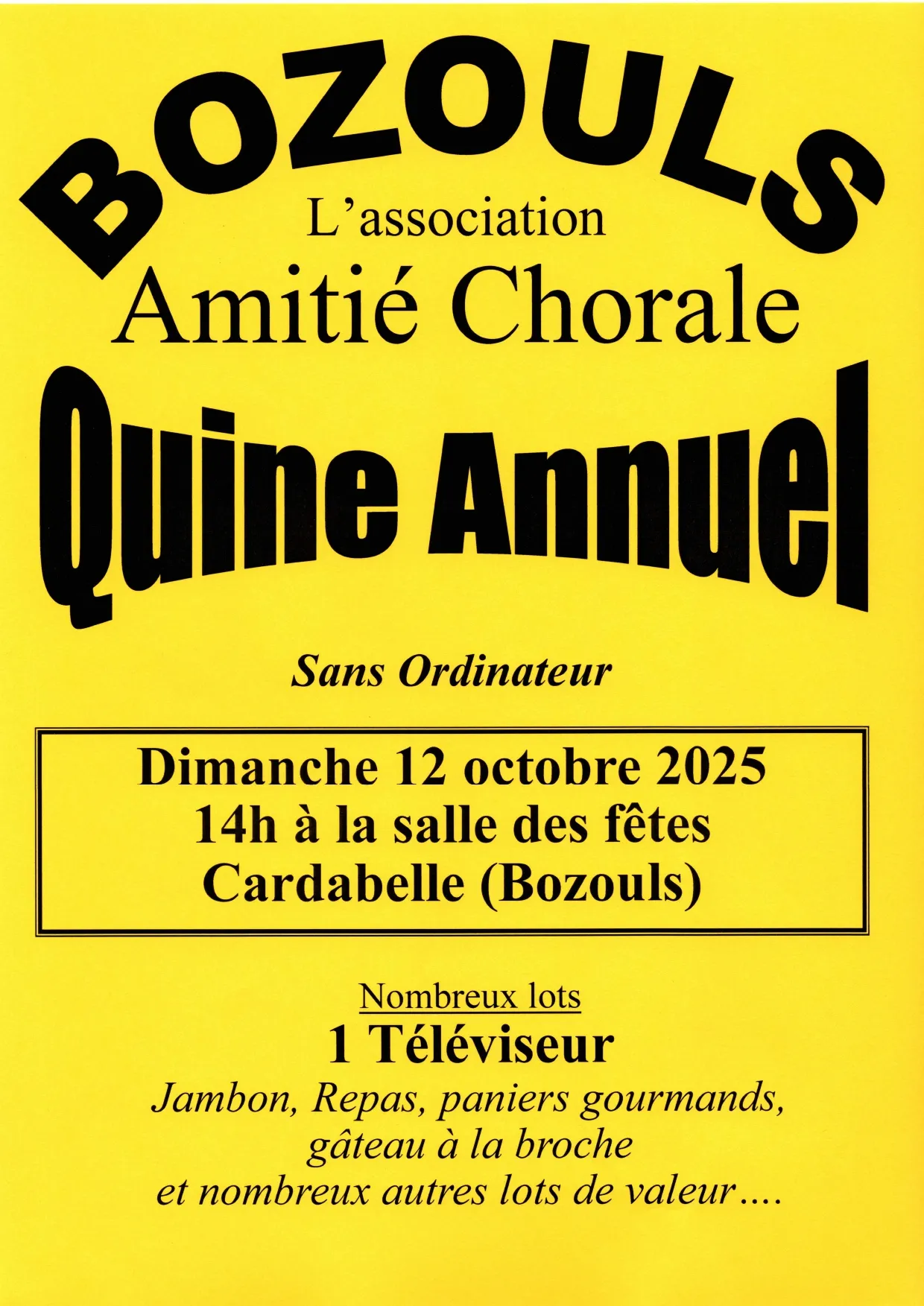 BOZOULS

L'association
Amitié Chorale

Quine Annuel

Sans Ordinateur

Dimanche 12 octobre 2025
14h à la salle des fêtes
Cardabelle (Bozouls)

Nombreux lots
1 Téléviseur
Jambon, Repas, paniers gourmands,
gâteau à la broche
et nombreux autres lots de valeur....